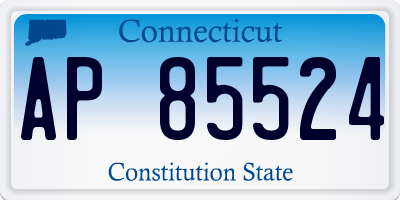 Connecticut

AP 85524

Constitution State